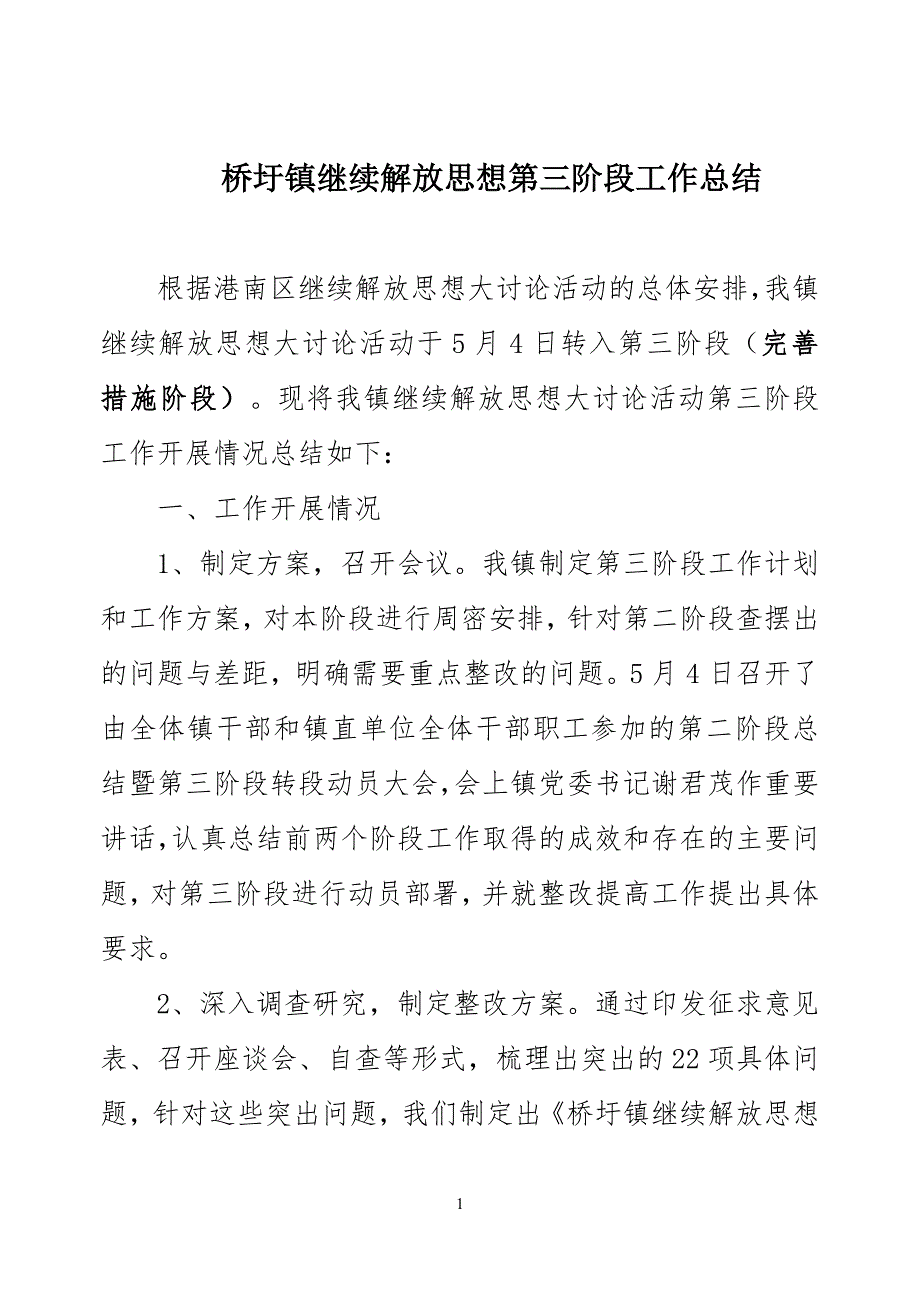 桥圩镇继续解放思想第三阶段工作总结

根据港南区继续解放思想大讨论活动的总体安排，我镇继续解放思想大讨论活动于5月4日转入第三阶段（完善措施阶段）。现将我镇继续解放思想大讨论活动第三阶段工作开展情况总结如下：

一、工作开展情况

1、制定方案，召开会议。我镇制定第三阶段工作计划和工作方案，对本阶段进行周密安排，针对第二阶段查摆出的问题与差距，明确需要重点整改的问题。5月4日召开了由全体镇干部和镇直单位全体干部职工参加的第二阶段总结暨第三阶段转段动员大会，会上镇党委书记谢君茂作重要讲话，认真总结前两个阶段工作取得的成效和存在的主要问题，对第三阶段进行动员部署，并就整改提高工作提出具体要求。

2、深入调查研究，制定整改方案。通过印发征求意见表、召开座谈会、自查等形式，梳理出突出的22项具体问题，针对这些突出问题，我们制定出《桥圩镇继续解放思想

1